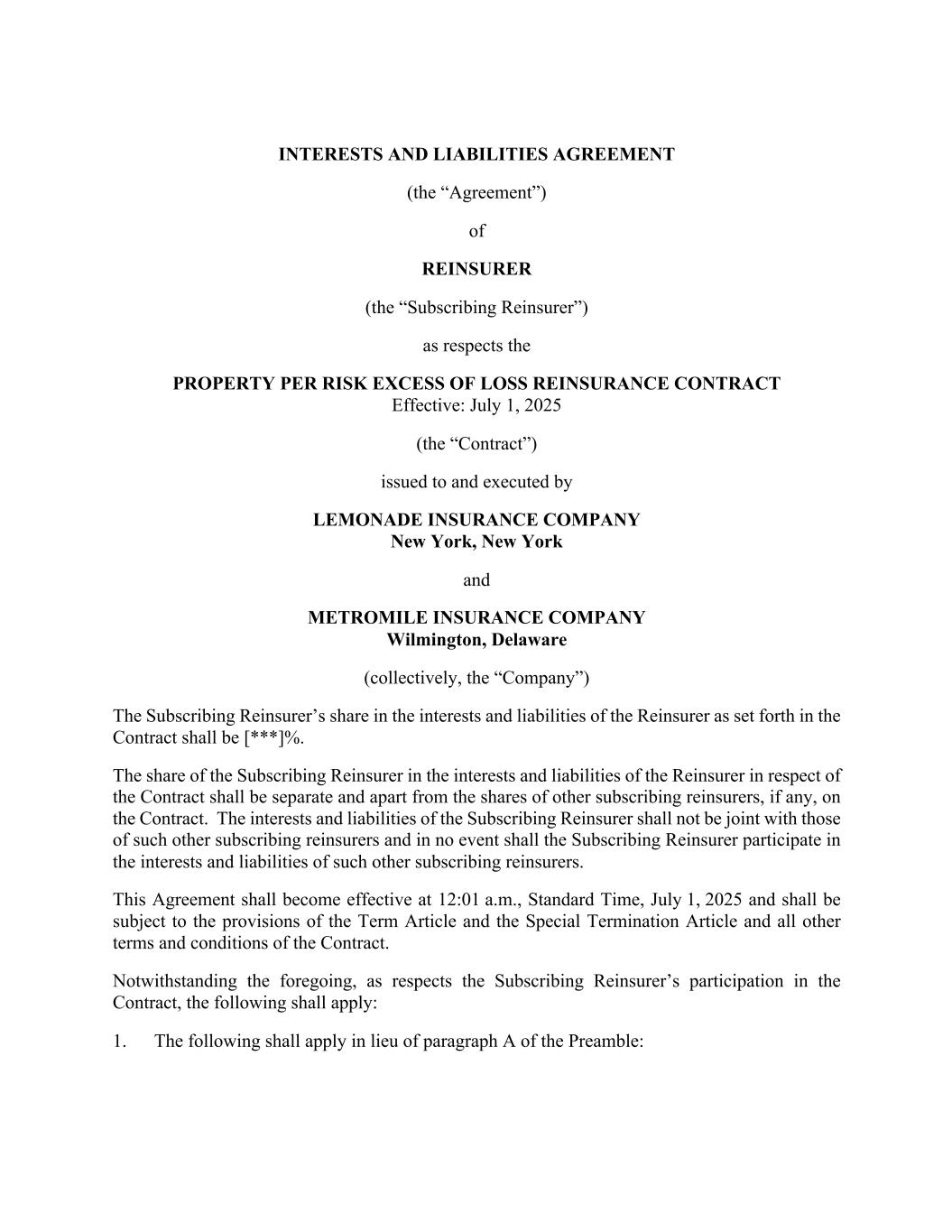 INTERESTS AND LIABILITIES AGREEMENT

(the “Agreement”)

of

REINSURER

(the “Subscribing Reinsurer”)

as respects the

PROPERTY PER RISK EXCESS OF LOSS REINSURANCE CONTRACT
Effective: July 1, 2025

(the “Contract”)

issued to and executed by

LEMONADE INSURANCE COMPANY
New York, New York

and

METROMILE INSURANCE COMPANY
Wilmington, Delaware

(collectively, the “Company”)

The Subscribing Reinsurer’s share in the interests and liabilities of the Reinsurer as set forth in the Contract shall be [***]%.

The share of the Subscribing Reinsurer in the interests and liabilities of the Reinsurer in respect of the Contract shall be separate and apart from the shares of other subscribing reinsurers, if any, on the Contract. The interests and liabilities of the Subscribing Reinsurer shall not be joint with those of such other subscribing reinsurers and in no event shall the Subscribing Reinsurer participate in the interests and liabilities of such other subscribing reinsurers.

This Agreement shall become effective at 12:01 a.m., Standard Time, July 1, 2025 and shall be subject to the provisions of the Term Article and the Special Termination Article and all other terms and conditions of the Contract.

Notwithstanding the foregoing, as respects the Subscribing Reinsurer’s participation in the Contract, the following shall apply:

1. The following shall apply in lieu of paragraph A of the Preamble: